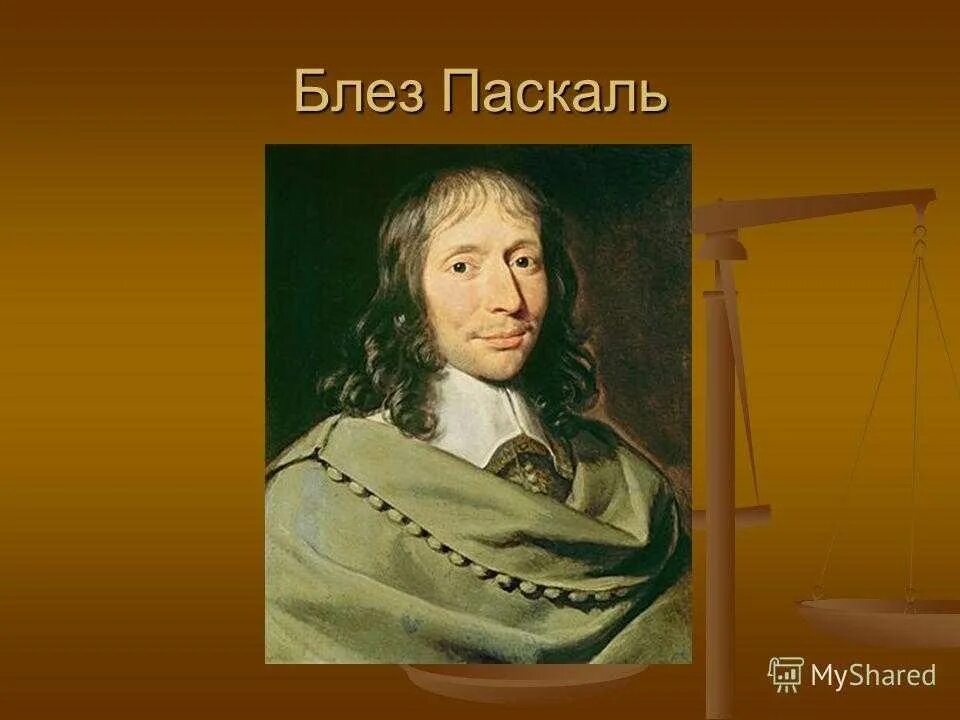 Блез Паскаль

MyShared